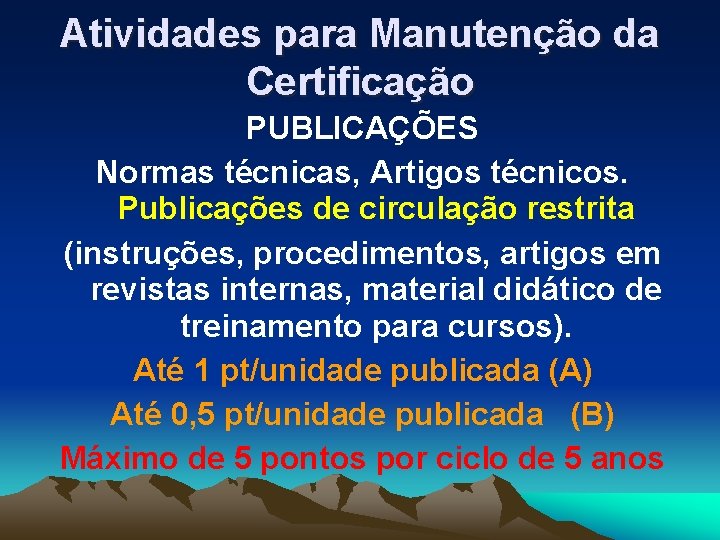 Atividades para Manutenção da Certificação

PUBLICAÇÕES

Normas técnicas, Artigos técnicos.

Publicações de circulação restrita

(instruções, procedimentos, artigos em revistas internas, material didático de treinamento para cursos).

Até 1 pt/unidade publicada (A)

Até 0,5 pt/unidade publicada (B)

Máximo de 5 pontos por ciclo de 5 anos